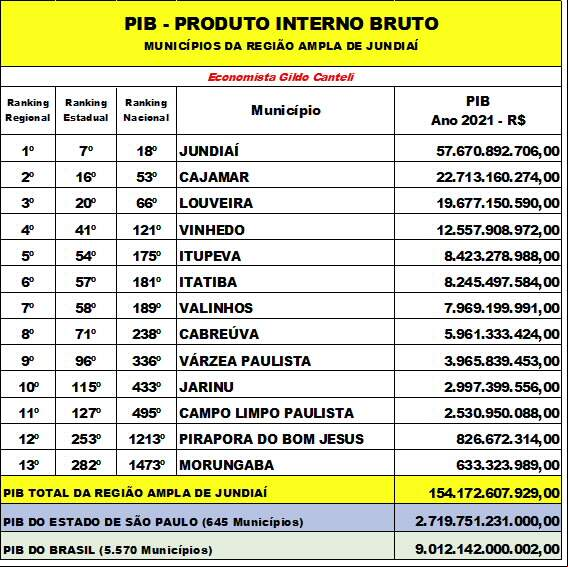 PIB - PRODUTO INTERNO BRUTO
MUNICÍPIOS DA REGIÃO AMPLA DE JUNDIAÍ

Economista Gildo Canteli

| Ranking Regional | Ranking Estadual | Ranking Nacional | Município | PIB Ano 2021 - R$ |
|---|---|---|---|---|
| 1º | 7º | 18º | JUNDIAÍ | 57.670.892.706,00 |
| 2º | 16º | 53º | CAJAMAR | 22.713.160.274,00 |
| 3º | 20º | 66º | LOUVEIRA | 19.677.150.590,00 |
| 4º | 41º | 121º | VINHEDO | 12.557.908.972,00 |
| 5º | 54º | 175º | ITUPEVA | 8.423.278.988,00 |
| 6º | 57º | 181º | ITATIBA | 8.245.497.584,00 |
| 7º | 58º | 189º | VALINHOS | 7.969.199.991,00 |
| 8º | 71º | 238º | CABREÚVA | 5.961.333.424,00 |
| 9º | 96º | 336º | VÁRZEA PAULISTA | 3.965.839.453,00 |
| 10º | 115º | 433º | JARINU | 2.997.399.556,00 |
| 11º | 127º | 495º | CAMPO LIMPO PAULISTA | 2.530.950.088,00 |
| 12º | 253º | 1213º | PIRAPORA DO BOM JESUS | 826.672.314,00 |
| 13º | 282º | 1473º | MORUNGABA | 633.323.989,00 |
| PIB TOTAL DA REGIÃO AMPLA DE JUNDIAÍ | | | | 154.172.607.929,00 |
| PIB DO ESTADO DE SÃO PAULO (645 Municípios) | | | | 2.719.751.231.000,00 |
| PIB DO BRASIL (5.570 Municípios) | | | | 9.012.142.000.002,00 |